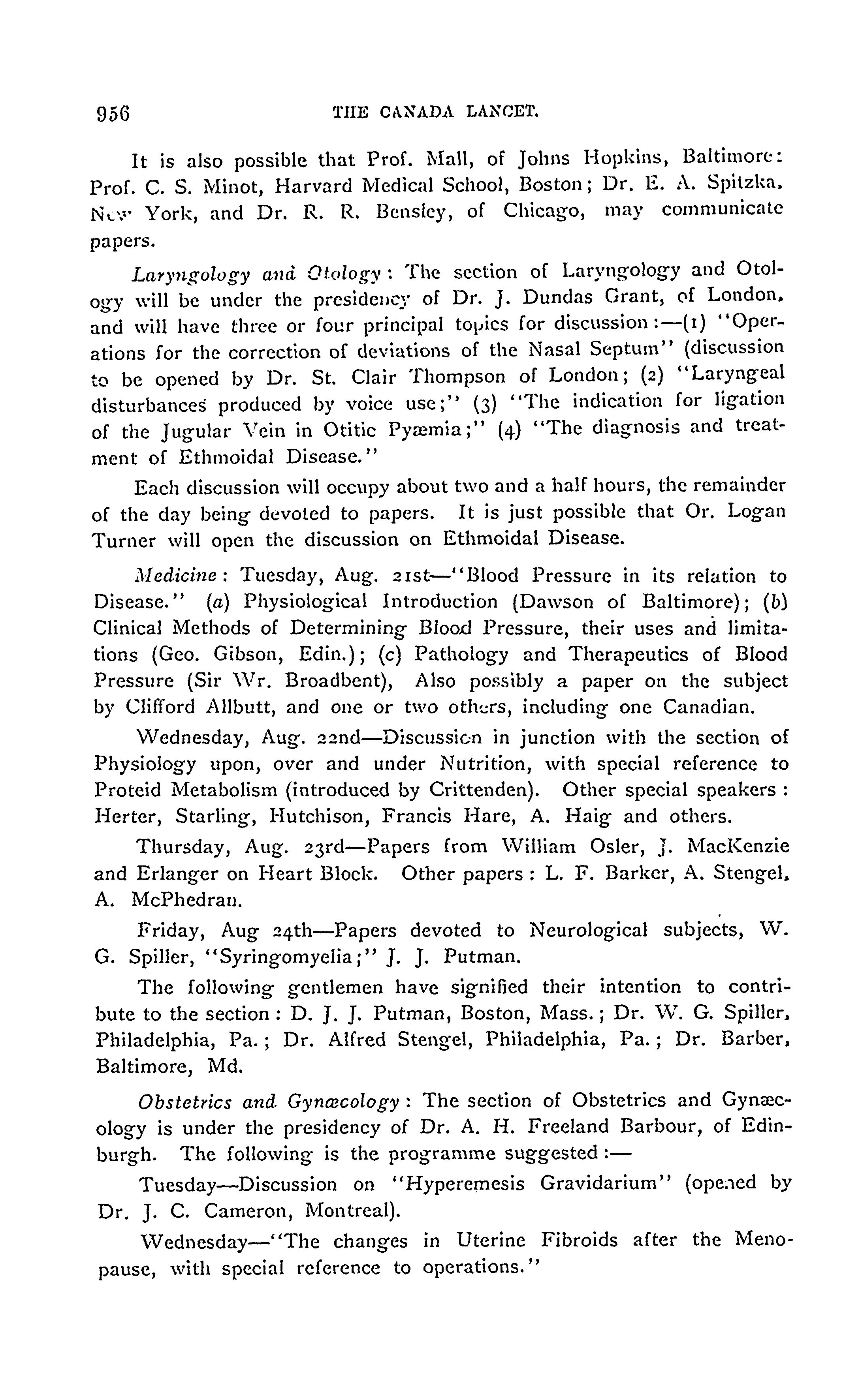 956 THE CANADA LANCET.

It is also possible that Prof. Mall, of Johns Hopkins, Baltimore: Prof. C. S. Minot, Harvard Medical School, Boston; Dr. E. A. Spitzka, New York, and Dr. R. R. Bensley, of Chicago, may communicate papers.

Laryngology and Otology: The section of Laryngology and Otology will be under the presidency of Dr. J. Dundas Grant, of London, and will have three or four principal topics for discussion:—(1) "Operations for the correction of deviations of the Nasal Septum" (discussion to be opened by Dr. St. Clair Thompson of London; (2) "Laryngeal disturbances produced by voice use;" (3) "The indication for ligation of the Jugular Vein in Otitic Pyæmia;" (4) "The diagnosis and treatment of Ethmoidal Disease."

Each discussion will occupy about two and a half hours, the remainder of the day being devoted to papers. It is just possible that Or. Logan Turner will open the discussion on Ethmoidal Disease.

Medicine: Tuesday, Aug. 21st—"Blood Pressure in its relation to Disease." (a) Physiological Introduction (Dawson of Baltimore); (b) Clinical Methods of Determining Blood Pressure, their uses and limitations (Geo. Gibson, Edin.); (c) Pathology and Therapeutics of Blood Pressure (Sir Wr. Broadbent), Also possibly a paper on the subject by Clifford Allbutt, and one or two others, including one Canadian.

Wednesday, Aug. 22nd—Discussion in junction with the section of Physiology upon, over and under Nutrition, with special reference to Proteid Metabolism (introduced by Crittenden). Other special speakers: Herter, Starling, Hutchison, Francis Hare, A. Haig and others.

Thursday, Aug. 23rd—Papers from William Osler, J. MacKenzie and Erlanger on Heart Block. Other papers: L. F. Barker, A. Stengel, A. McPhedran.

Friday, Aug 24th—Papers devoted to Neurological subjects, W. G. Spiller, "Syringomyelia;" J. J. Putman.

The following gentlemen have signified their intention to contribute to the section: D. J. J. Putman, Boston, Mass.; Dr. W. G. Spiller, Philadelphia, Pa.; Dr. Alfred Stengel, Philadelphia, Pa.; Dr. Barber, Baltimore, Md.

Obstetrics and Gynæcology: The section of Obstetrics and Gynæcology is under the presidency of Dr. A. H. Freeland Barbour, of Edinburgh. The following is the programme suggested:—

Tuesday—Discussion on "Hyperemesis Gravidarium" (opened by Dr. J. C. Cameron, Montreal).

Wednesday—"The changes in Uterine Fibroids after the Menopause, with special reference to operations."